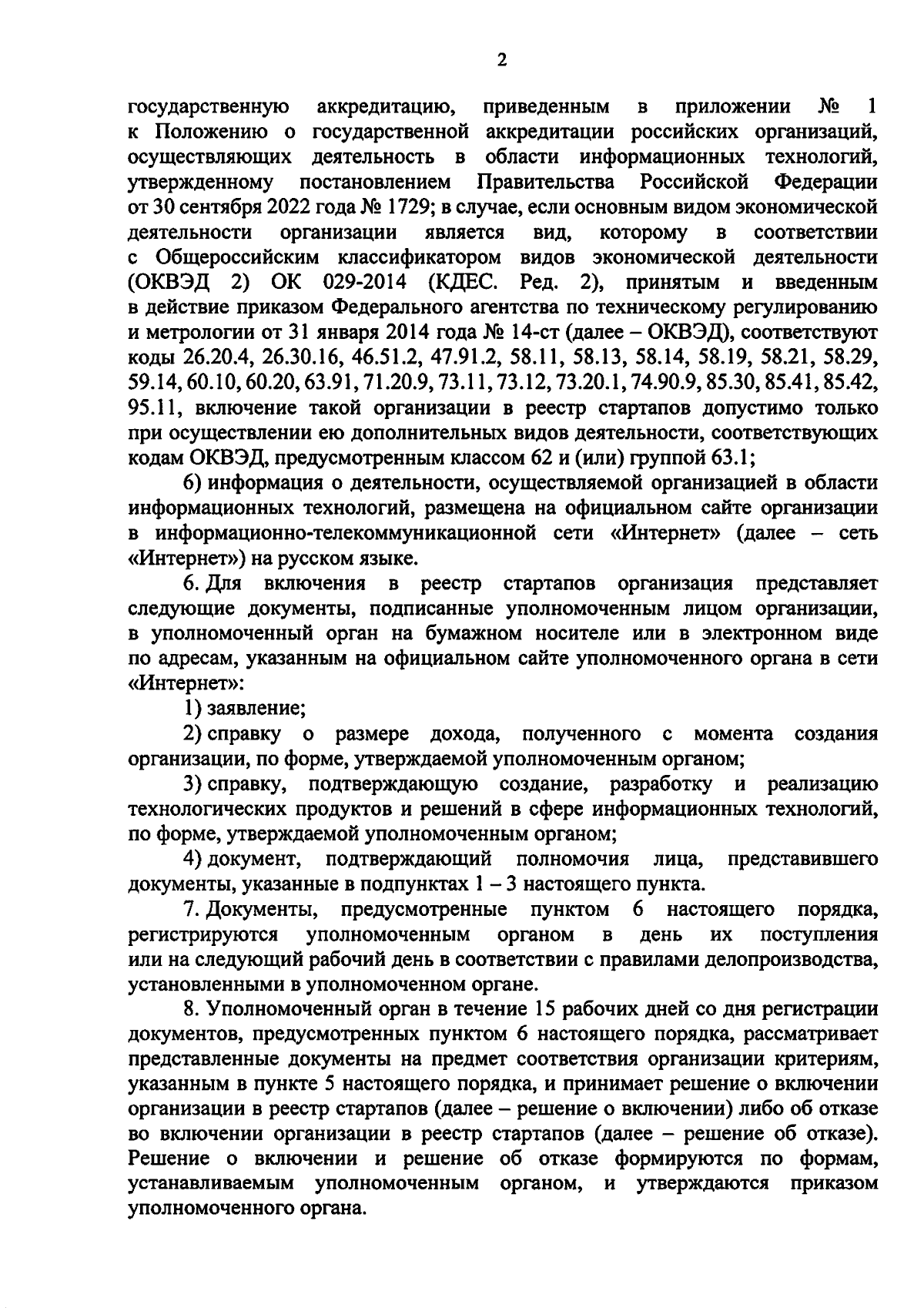 2

государственную аккредитацию, приведенным в приложении № 1 к Положению о государственной аккредитации российских организаций, осуществляющих деятельность в области информационных технологий, утвержденному постановлением Правительства Российской Федерации от 30 сентября 2022 года № 1729; в случае, если основным видом экономической деятельности организации является вид, которому в соответствии с Общероссийским классификатором видов экономической деятельности (ОКВЭД 2) ОК 029-2014 (КДЕС. Ред. 2), принятым и введенным в действие приказом Федерального агентства по техническому регулированию и метрологии от 31 января 2014 года № 14-ст (далее – ОКВЭД), соответствуют коды 26.20.4, 26.30.16, 46.51.2, 47.91.2, 58.11, 58.13, 58.14, 58.19, 58.21, 58.29, 59.14, 60.10, 60.20, 63.91, 71.20.9, 73.11, 73.12, 73.20.1, 74.90.9, 85.30, 85.41, 85.42, 95.11, включение такой организации в реестр стартапов допустимо только при осуществлении ею дополнительных видов деятельности, соответствующих кодам ОКВЭД, предусмотренным классом 62 и (или) группой 63.1;

6) информация о деятельности, осуществляемой организацией в области информационных технологий, размещена на официальном сайте организации в информационно-телекоммуникационной сети «Интернет» (далее – сеть «Интернет») на русском языке.

6. Для включения в реестр стартапов организация представляет следующие документы, подписанные уполномоченным лицом организации, в уполномоченный орган на бумажном носителе или в электронном виде по адресам, указанным на официальном сайте уполномоченного органа в сети «Интернет»:

1) заявление;

2) справку о размере дохода, полученного с момента создания организации, по форме, утверждаемой уполномоченным органом;

3) справку, подтверждающую создание, разработку и реализацию технологических продуктов и решений в сфере информационных технологий, по форме, утверждаемой уполномоченным органом;

4) документ, подтверждающий полномочия лица, представившего документы, указанные в подпунктах 1 – 3 настоящего пункта.

7. Документы, предусмотренные пунктом 6 настоящего порядка, регистрируются уполномоченным органом в день их поступления или на следующий рабочий день в соответствии с правилами делопроизводства, установленными в уполномоченном органе.

8. Уполномоченный орган в течение 15 рабочих дней со дня регистрации документов, предусмотренных пунктом 6 настоящего порядка, рассматривает представленные документы на предмет соответствия организации критериям, указанным в пункте 5 настоящего порядка, и принимает решение о включении организации в реестр стартапов (далее – решение о включении) либо об отказе во включении организации в реестр стартапов (далее – решение об отказе). Решение о включении и решение об отказе формируются по формам, устанавливаемым уполномоченным органом, и утверждаются приказом уполномоченного органа.